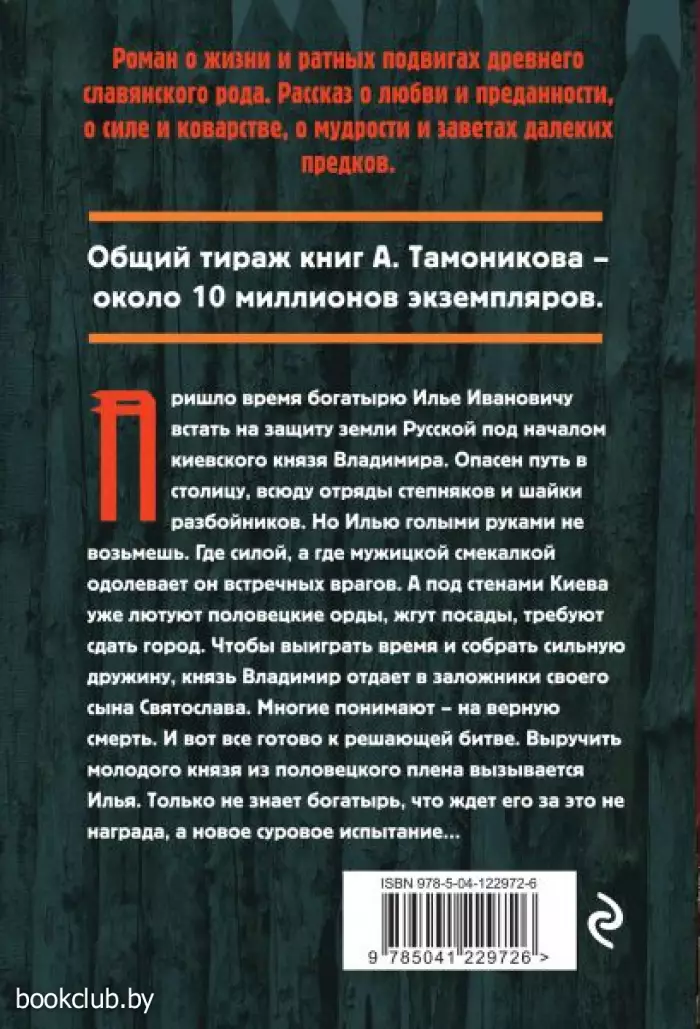 Роман о жизни и ратных подвигах древнего славянского рода. Рассказ о любви и преданности, о силе и коварстве, о мудрости и заветах далеких предков.

Общий тираж книг А. Тамоникова – около 10 миллионов экземпляров.

Пришло время богатырю Илье Ивановичу встать на защиту земли Русской под началом киевского князя Владимира. Опасен путь в столицу, всюду отряды степняков и шайки разбойников. Но Илью голыми руками не возьмешь. Где силой, а где мужицкой смекалкой одолевает он встречных врагов. А под стенами Киева уже лютуют половецкие орды, жгут посады, требуют сдать город. Чтобы выиграть время и собрать сильную дружину, князь Владимир отдает в заложники своего сына Святослава. Многие понимают – на верную смерть. И вот все готово к решающей битве. Выручить молодого князя из половецкого плена вызывается Илья. Только не знает богатырь, что ждет его за это не награда, а новое суровое испытание...

ISBN 978-5-04-122972-6

9 785041 229726 >

bookclub.by